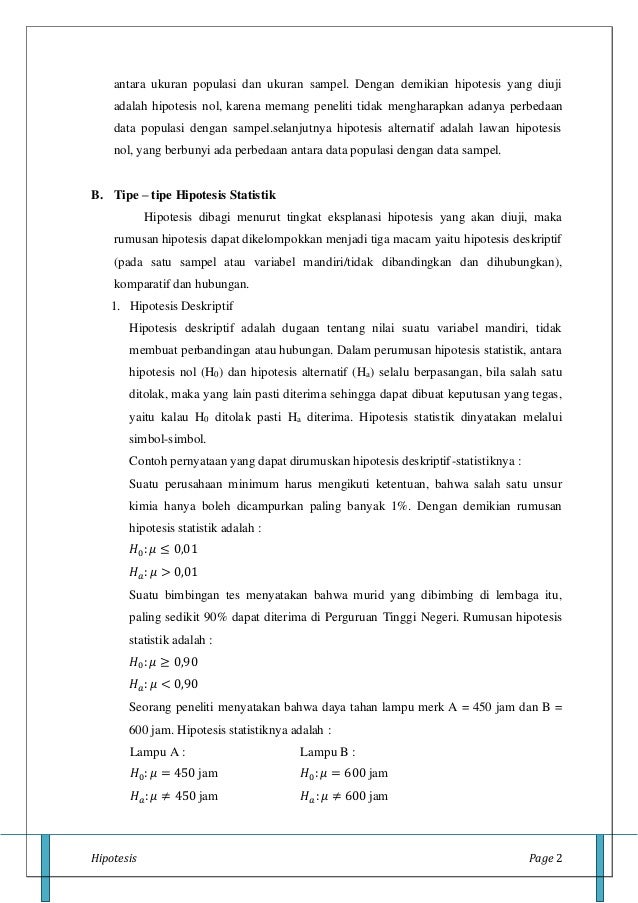 antara ukuran populasi dan ukuran sampel. Dengan demikian hipotesis yang diuji adalah hipotesis nol, karena memang peneliti tidak mengharapkan adanya perbedaan data populasi dengan sampel.selanjutnya hipotesis alternatif adalah lawan hipotesis nol, yang berbunyi ada perbedaan antara data populasi dengan data sampel.

B. Tipe – tipe Hipotesis Statistik

Hipotesis dibagi menurut tingkat eksplanasi hipotesis yang akan diuji, maka rumusan hipotesis dapat dikelompokkan menjadi tiga macam yaitu hipotesis deskriptif (pada satu sampel atau variabel mandiri/tidak dibandingkan dan dihubungkan), komparatif dan hubungan.

1. Hipotesis Deskriptif

Hipotesis deskriptif adalah dugaan tentang nilai suatu variabel mandiri, tidak membuat perbandingan atau hubungan. Dalam perumusan hipotesis statistik, antara hipotesis nol ($H_0$) dan hipotesis alternatif ($H_a$) selalu berpasangan, bila salah satu ditolak, maka yang lain pasti diterima sehingga dapat dibuat keputusan yang tegas, yaitu kalau $H_0$ ditolak pasti $H_a$ diterima. Hipotesis statistik dinyatakan melalui simbol-simbol.

Contoh pernyataan yang dapat dirumuskan hipotesis deskriptif -statistiknya :

Suatu perusahaan minimum harus mengikuti ketentuan, bahwa salah satu unsur kimia hanya boleh dicampurkan paling banyak 1%. Dengan demikian rumusan hipotesis statistik adalah :

$H_0: \mu \leq 0{,}01$

$H_a: \mu > 0{,}01$

Suatu bimbingan tes menyatakan bahwa murid yang dibimbing di lembaga itu, paling sedikit 90% dapat diterima di Perguruan Tinggi Negeri. Rumusan hipotesis statistik adalah :

$H_0: \mu \geq 0{,}90$

$H_a: \mu < 0{,}90$

Seorang peneliti menyatakan bahwa daya tahan lampu merk A = 450 jam dan B = 600 jam. Hipotesis statistiknya adalah :

Lampu A :
$H_0: \mu = 450$ jam
$H_a: \mu \neq 450$ jam

Lampu B :
$H_0: \mu = 600$ jam
$H_a: \mu \neq 600$ jam

Hipotesis

Page 2